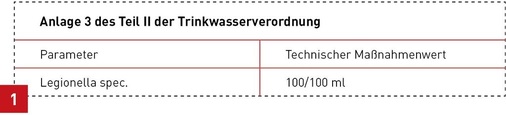 Anlage 3 des Teil II der Trinkwasserverordnung

| Parameter | Technischer Maßnahmenwert |
|---|---|
| Legionella spec. | 100/100 ml |

1